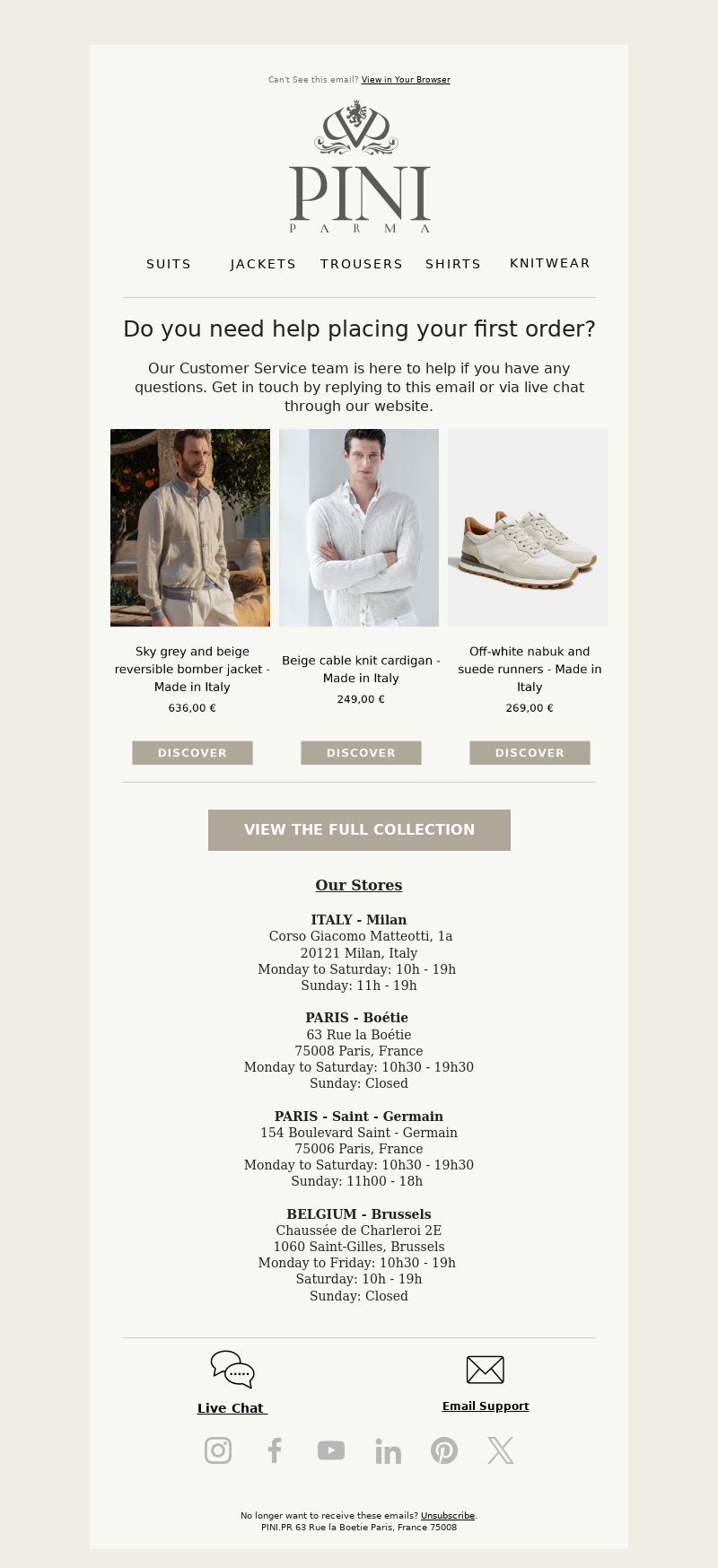 Can't See this email? View in Your Browser

PINI
PARMA

SUITS JACKETS TROUSERS SHIRTS KNITWEAR

Do you need help placing your first order?

Our Customer Service team is here to help if you have any questions. Get in touch by replying to this email or via live chat through our website.

Sky grey and beige reversible bomber jacket - Made in Italy
636,00 €
DISCOVER

Beige cable knit cardigan - Made in Italy
249,00 €
DISCOVER

Off-white nabuk and suede runners - Made in Italy
269,00 €
DISCOVER

VIEW THE FULL COLLECTION

Our Stores

ITALY - Milan
Corso Giacomo Matteotti, 1a
20121 Milan, Italy
Monday to Saturday: 10h - 19h
Sunday: 11h - 19h

PARIS - Boétie
63 Rue la Boétie
75008 Paris, France
Monday to Saturday: 10h30 - 19h30
Sunday: Closed

PARIS - Saint - Germain
154 Boulevard Saint - Germain
75006 Paris, France
Monday to Saturday: 10h30 - 19h30
Sunday: 11h00 - 18h

BELGIUM - Brussels
Chaussée de Charleroi 2E
1060 Saint-Gilles, Brussels
Monday to Friday: 10h30 - 19h
Saturday: 10h - 19h
Sunday: Closed

Live Chat
Email Support

No longer want to receive these emails? Unsubscribe.
PINI.PR 63 Rue la Boetie Paris, France 75008